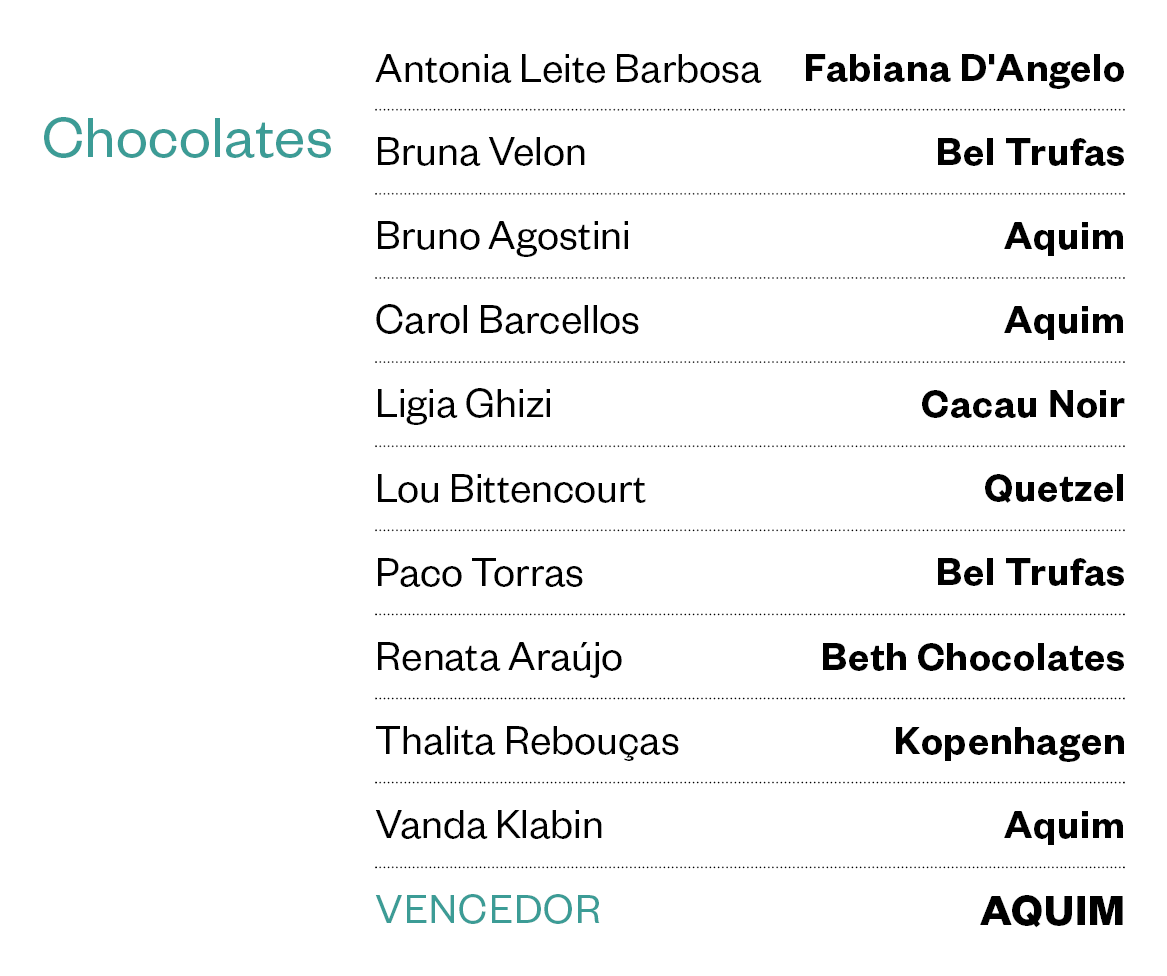 Chocolates

Antonia Leite Barbosa Fabiana D'Angelo
Bruna Velon Bel Trufas
Bruno Agostini Aquim
Carol Barcellos Aquim
Ligia Ghizi Cacau Noir
Lou Bittencourt Quetzel
Paco Torras Bel Trufas
Renata Araújo Beth Chocolates
Thalita Rebouças Kopenhagen
Vanda Klabin Aquim
VENCEDOR AQUIM